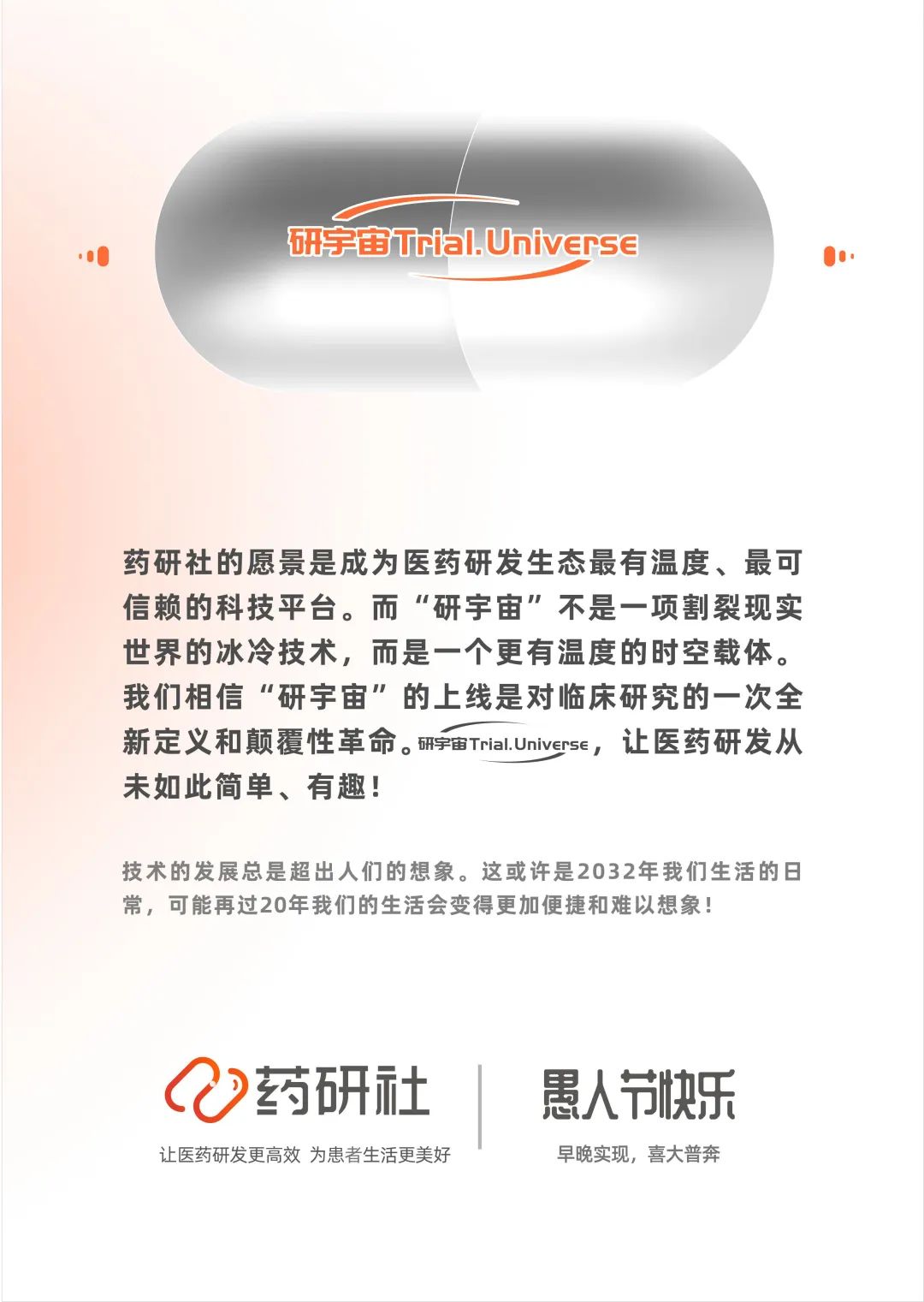 研宇宙Trial.Universe

药研社的愿景是成为医药研发生态最有温度、最可信赖的科技平台。而“研宇宙”不是一项割裂现实世界的冰冷技术，而是一个更有温度的时空载体。我们相信“研宇宙”的上线是对临床研究的一次全新定义和颠覆性革命。研宇宙Trial.Universe，让医药研发从未如此简单、有趣！

技术的发展总是超出人们的想象。这或许是2032年我们生活的日常，可能再过20年我们的生活会变得更加便捷和难以想象！

药研社
让医药研发更高效 为患者生活更美好

愚人节快乐
早晚实现，喜大普奔